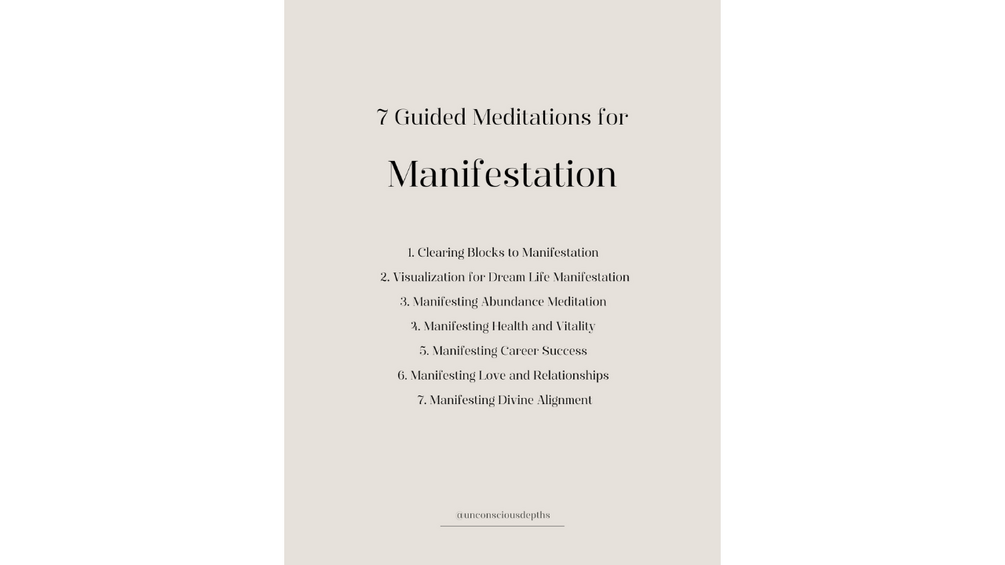 7 Guided Meditations for

Manifestation

1. Clearing Blocks to Manifestation
2. Visualization for Dream Life Manifestation
3. Manifesting Abundance Meditation
4. Manifesting Health and Vitality
5. Manifesting Career Success
6. Manifesting Love and Relationships
7. Manifesting Divine Alignment

@unconsciousdepths